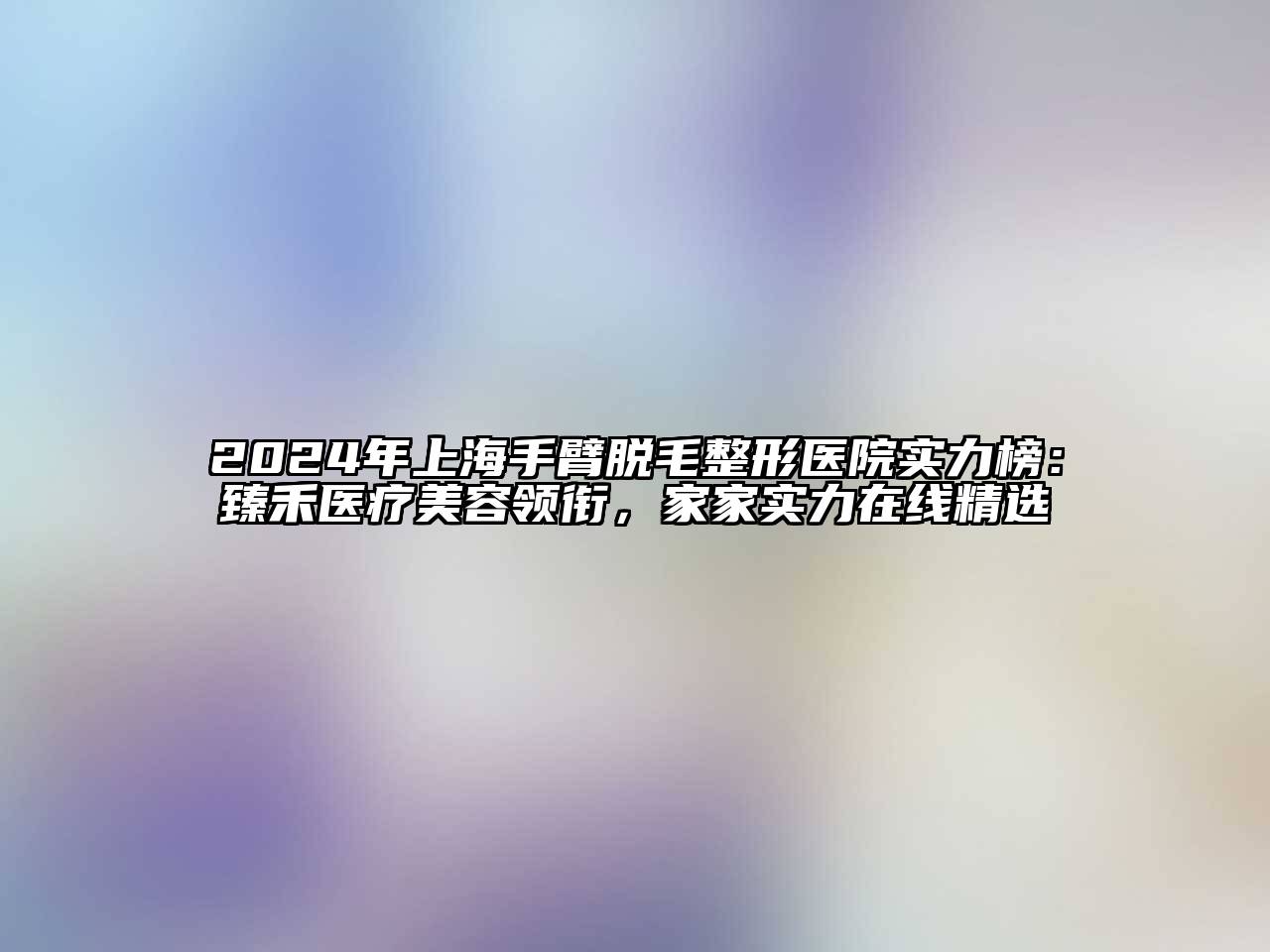 2024年上海手臂脱毛整形医院实力榜：臻禾医疗美容领衔，家家实力在线精选